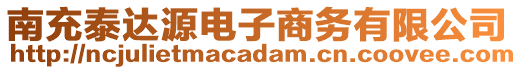 南充泰达源电子商务有限公司
http://ncjulietmacadam.cn.coovee.com